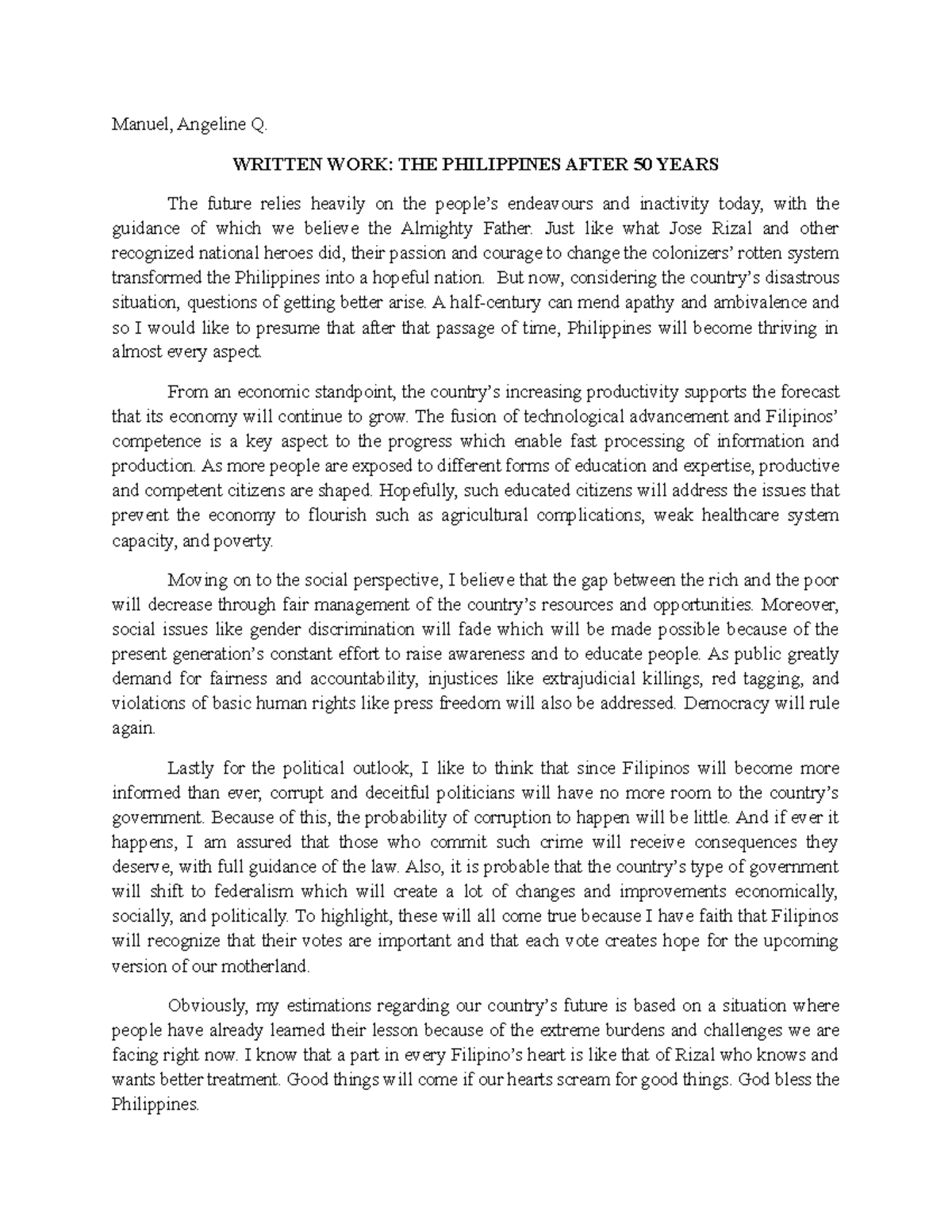 Manuel, Angeline Q.

WRITTEN WORK: THE PHILIPPINES AFTER 50 YEARS

The future relies heavily on the people's endeavours and inactivity today, with the guidance of which we believe the Almighty Father. Just like what Jose Rizal and other recognized national heroes did, their passion and courage to change the colonizers' rotten system transformed the Philippines into a hopeful nation. But now, considering the country's disastrous situation, questions of getting better arise. A half-century can mend apathy and ambivalence and so I would like to presume that after that passage of time, Philippines will become thriving in almost every aspect.

From an economic standpoint, the country's increasing productivity supports the forecast that its economy will continue to grow. The fusion of technological advancement and Filipinos' competence is a key aspect to the progress which enable fast processing of information and production. As more people are exposed to different forms of education and expertise, productive and competent citizens are shaped. Hopefully, such educated citizens will address the issues that prevent the economy to flourish such as agricultural complications, weak healthcare system capacity, and poverty.

Moving on to the social perspective, I believe that the gap between the rich and the poor will decrease through fair management of the country's resources and opportunities. Moreover, social issues like gender discrimination will fade which will be made possible because of the present generation's constant effort to raise awareness and to educate people. As public greatly demand for fairness and accountability, injustices like extrajudicial killings, red tagging, and violations of basic human rights like press freedom will also be addressed. Democracy will rule again.

Lastly for the political outlook, I like to think that since Filipinos will become more informed than ever, corrupt and deceitful politicians will have no more room to the country's government. Because of this, the probability of corruption to happen will be little. And if ever it happens, I am assured that those who commit such crime will receive consequences they deserve, with full guidance of the law. Also, it is probable that the country's type of government will shift to federalism which will create a lot of changes and improvements economically, socially, and politically. To highlight, these will all come true because I have faith that Filipinos will recognize that their votes are important and that each vote creates hope for the upcoming version of our motherland.

Obviously, my estimations regarding our country's future is based on a situation where people have already learned their lesson because of the extreme burdens and challenges we are facing right now. I know that a part in every Filipino's heart is like that of Rizal who knows and wants better treatment. Good things will come if our hearts scream for good things. God bless the Philippines.